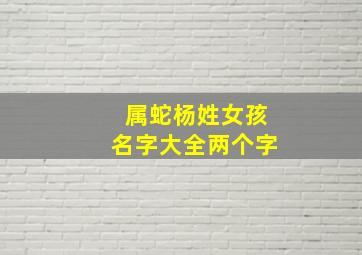 属蛇杨姓女孩
名字大全两个字